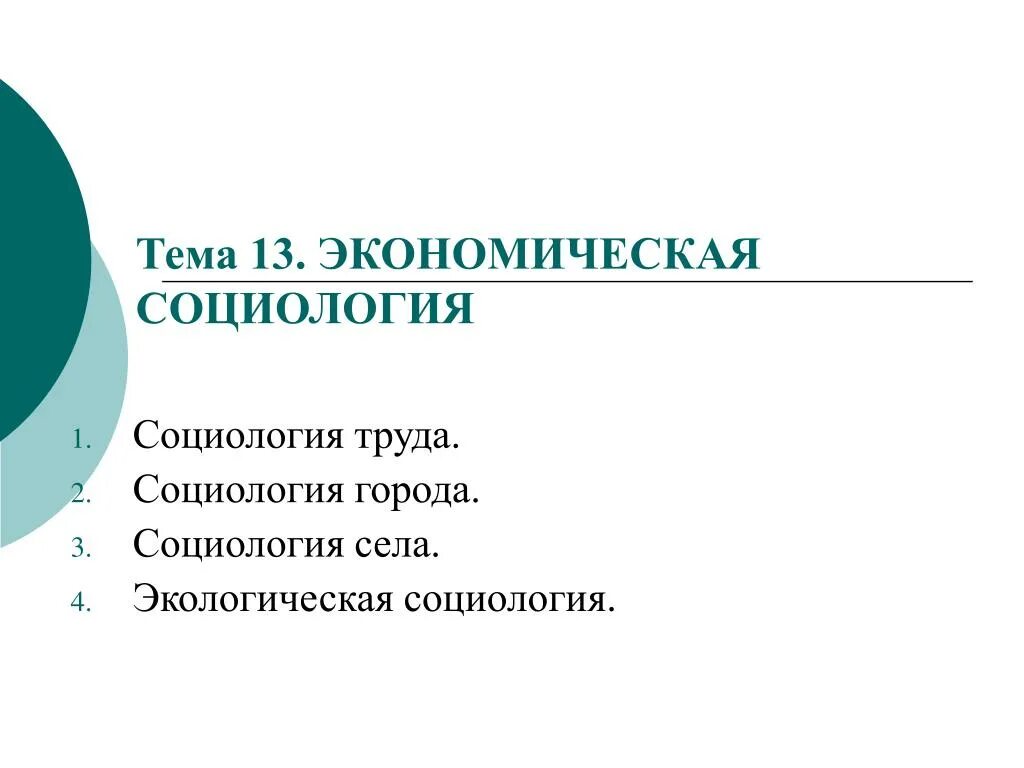 Тема 13. ЭКОНОМИЧЕСКАЯ СОЦИОЛОГИЯ

1. Социология труда.
2. Социология города.
3. Социология села.
4. Экологическая социология.